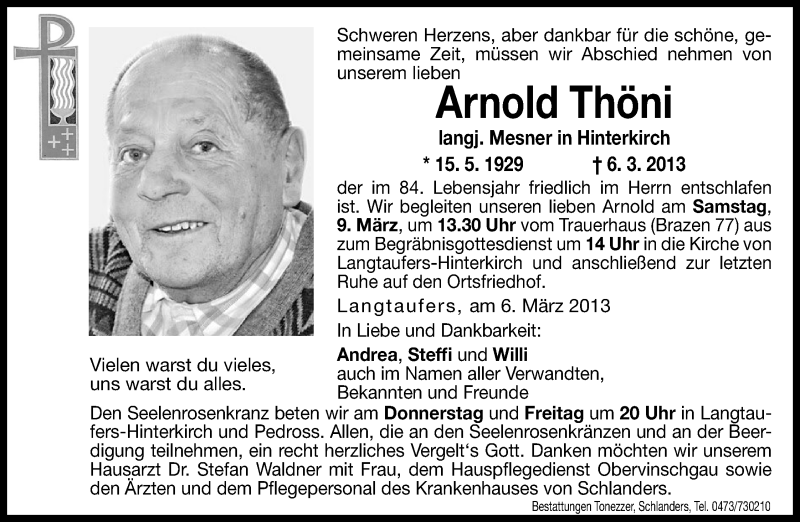 Schweren Herzens, aber dankbar für die schöne, gemeinsame Zeit, müssen wir Abschied nehmen von unserem lieben

Arnold Thöni

langj. Mesner in Hinterkirch

* 15. 5. 1929 † 6. 3. 2013

der im 84. Lebensjahr friedlich im Herrn entschlafen ist. Wir begleiten unseren lieben Arnold am Samstag, 9. März, um 13.30 Uhr vom Trauerhaus (Brazen 77) aus zum Begräbnisgottesdienst um 14 Uhr in die Kirche von Langtaufers-Hinterkirch und anschließend zur letzten Ruhe auf den Ortsfriedhof.

Langtaufers, am 6. März 2013

In Liebe und Dankbarkeit:

Andrea, Steffi und Willi
auch im Namen aller Verwandten, Bekannten und Freunde

Vielen warst du vieles, uns warst du alles.

Den Seelenrosenkranz beten wir am Donnerstag und Freitag um 20 Uhr in Langtaufers-Hinterkirch und Pedross. Allen, die an den Seelenrosenkränzen und an der Beerdigung teilnehmen, ein recht herzliches Vergelt's Gott. Danken möchten wir unserem Hausarzt Dr. Stefan Waldner mit Frau, dem Hauspflegedienst Obervinschgau sowie den Ärzten und dem Pflegepersonal des Krankenhauses von Schlanders.

Bestattungen Tonezzer, Schlanders, Tel. 0473/730210